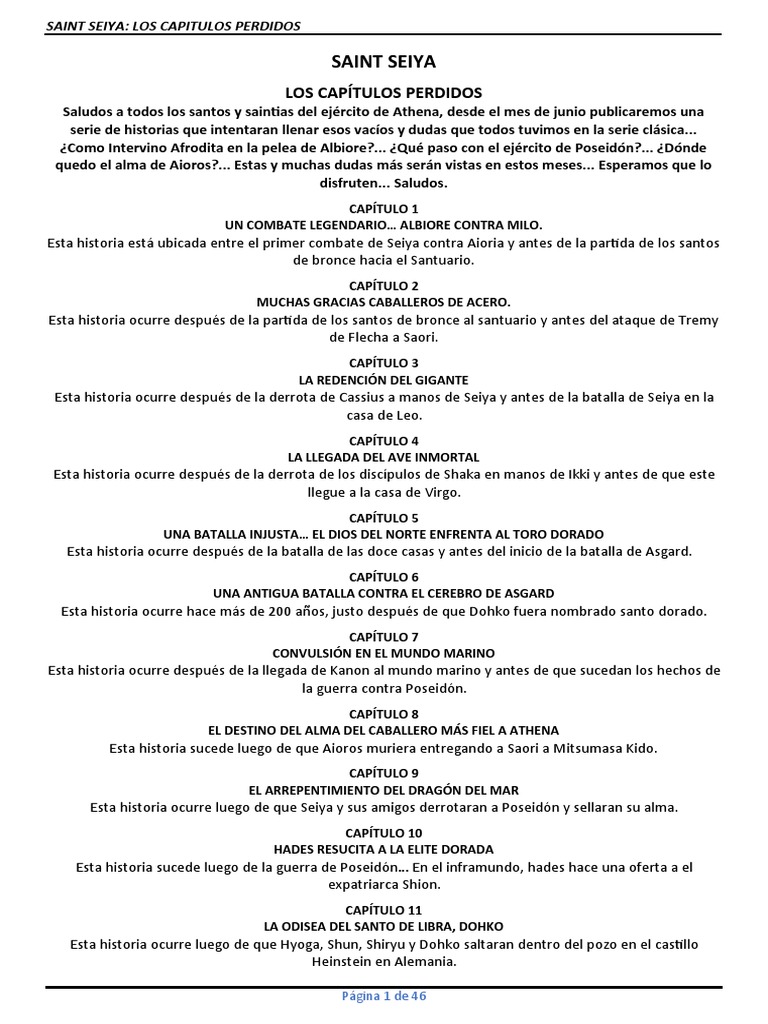 SAINT SEIYA: LOS CAPITULOS PERDIDOS

SAINT SEIYA

LOS CAPÍTULOS PERDIDOS

Saludos a todos los santos y saintias del ejército de Athena, desde el mes de junio publicaremos una serie de historias que intentaran llenar esos vacíos y dudas que todos tuvimos en la serie clásica... ¿Como Intervino Afrodita en la pelea de Albiore?... ¿Qué paso con el ejército de Poseidón?... ¿Dónde quedo el alma de Aioros?... Estas y muchas dudas más serán vistas en estos meses... Esperamos que lo disfruten... Saludos.

CAPÍTULO 1
UN COMBATE LEGENDARIO... ALBIORE CONTRA MILO.
Esta historia está ubicada entre el primer combate de Seiya contra Aioria y antes de la partida de los santos de bronce hacia el Santuario.

CAPÍTULO 2
MUCHAS GRACIAS CABALLEROS DE ACERO.
Esta historia ocurre después de la partida de los santos de bronce al santuario y antes del ataque de Tremy de Flecha a Saori.

CAPÍTULO 3
LA REDENCIÓN DEL GIGANTE
Esta historia ocurre después de la derrota de Cassius a manos de Seiya y antes de la batalla de Seiya en la casa de Leo.

CAPÍTULO 4
LA LLEGADA DEL AVE INMORTAL
Esta historia ocurre después de la derrota de los discípulos de Shaka en manos de Ikki y antes de que este llegue a la casa de Virgo.

CAPÍTULO 5
UNA BATALLA INJUSTA... EL DIOS DEL NORTE ENFRENTA AL TORO DORADO
Esta historia ocurre después de la batalla de las doce casas y antes del inicio de la batalla de Asgard.

CAPÍTULO 6
UNA ANTIGUA BATALLA CONTRA EL CEREBRO DE ASGARD
Esta historia ocurre hace más de 200 años, justo después de que Dohko fuera nombrado santo dorado.

CAPÍTULO 7
CONVULSIÓN EN EL MUNDO MARINO
Esta historia ocurre después de la llegada de Kanon al mundo marino y antes de que sucedan los hechos de la guerra contra Poseidón.

CAPÍTULO 8
EL DESTINO DEL ALMA DEL CABALLERO MÁS FIEL A ATHENA
Esta historia sucede luego de que Aioros muriera entregando a Saori a Mitsumasa Kido.

CAPÍTULO 9
EL ARREPENTIMIENTO DEL DRAGÓN DEL MAR
Esta historia ocurre luego de que Seiya y sus amigos derrotaran a Poseidón y sellaran su alma.

CAPÍTULO 10
HADES RESUCITA A LA ELITE DORADA
Esta historia sucede luego de la guerra de Poseidón... En el inframundo, hades hace una oferta a el expatriarca Shion.

CAPÍTULO 11
LA ODISEA DEL SANTO DE LIBRA, DOHKO
Esta historia ocurre luego de que Hyoga, Shun, Shiryu y Dohko saltaran dentro del pozo en el castillo Heinstein en Alemania.

Página 1 de 46